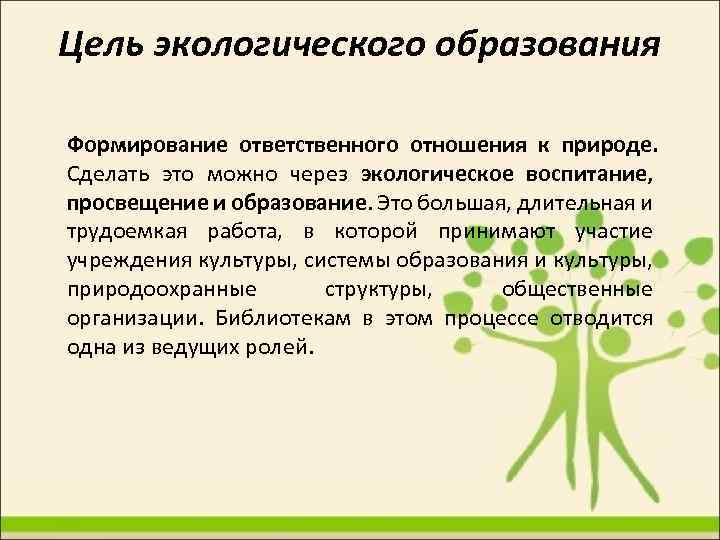 Цель экологического образования

Формирование ответственного отношения к природе. Сделать это можно через экологическое воспитание, просвещение и образование. Это большая, длительная и трудоемкая работа, в которой принимают участие учреждения культуры, системы образования и культуры, природоохранные структуры, общественные организации. Библиотекам в этом процессе отводится одна из ведущих ролей.